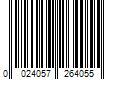 0 024057 264055